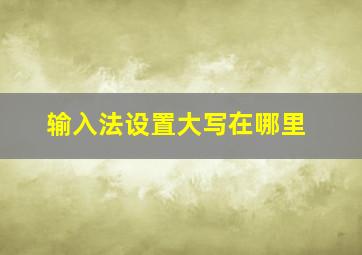 输入法设置大写在哪里